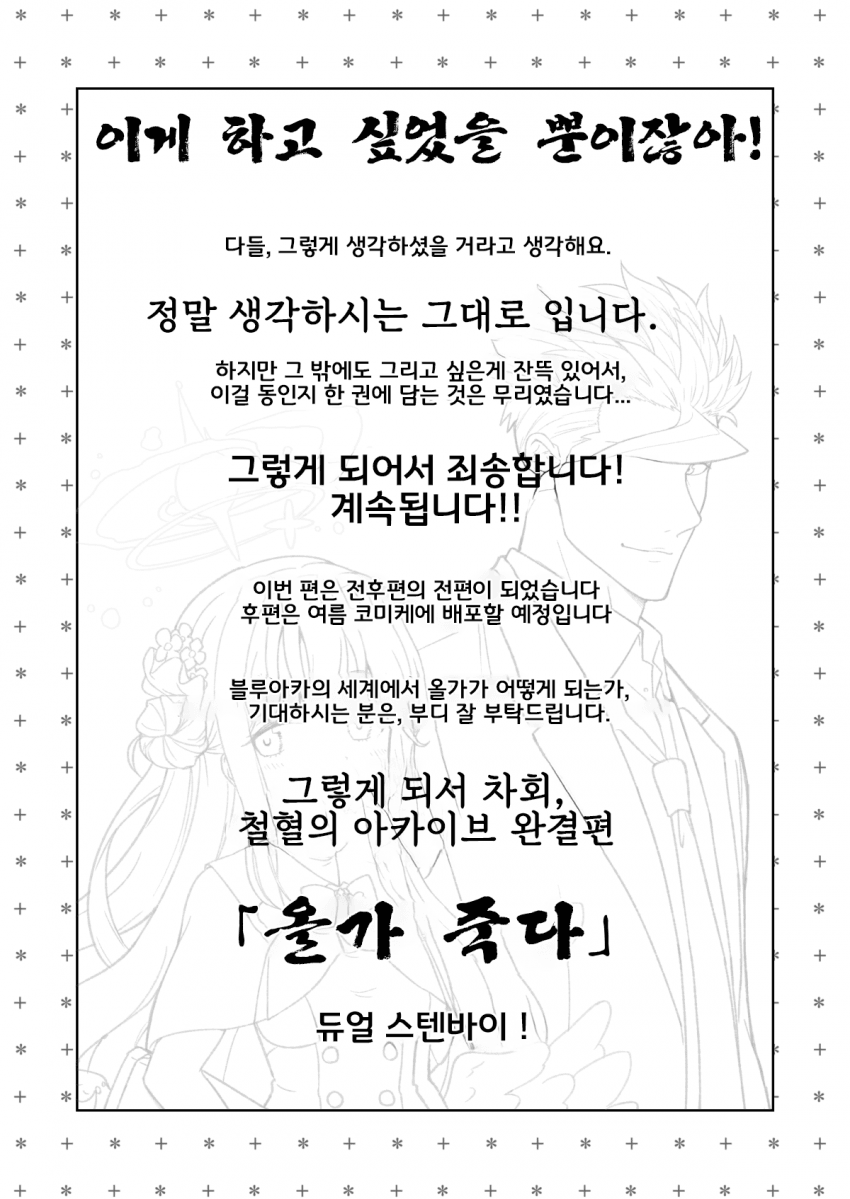 이게 하고 싶었을 뿐이잖아!

다들, 그렇게 생각하셨을 거라고 생각해요.

정말 생각하시는 그대로 입니다.

하지만 그 밖에도 그리고 싶은게 잔뜩 있어서, 이걸 동인지 한 권에 담는 것은 무리였습니다...

그렇게 되어서 죄송합니다!
계속됩니다!!

이번 편은 전후편의 전편이 되었습니다
후편은 여름 코미케에 배포할 예정입니다

블루아카의 세계에서 올가가 어떻게 되는가, 기대하시는 분은, 부디 잘 부탁드립니다.

그렇게 되서 차회,
철혈의 아카이브 완결편

「올가 죽다」

듀얼 스텐바이 !